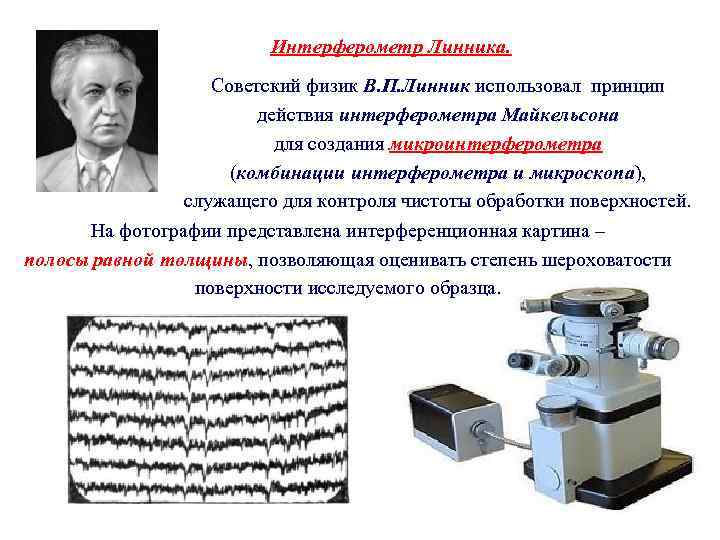 Интерферометр Линника.

Советский физик В.П.Линник использовал принцип действия интерферометра Майкельсона для создания микроинтерферометра (комбинации интерферометра и микроскопа), служащего для контроля чистоты обработки поверхностей.

На фотографии представлена интерференционная картина – полосы равной толщины, позволяющая оценивать степень шероховатости поверхности исследуемого образца.